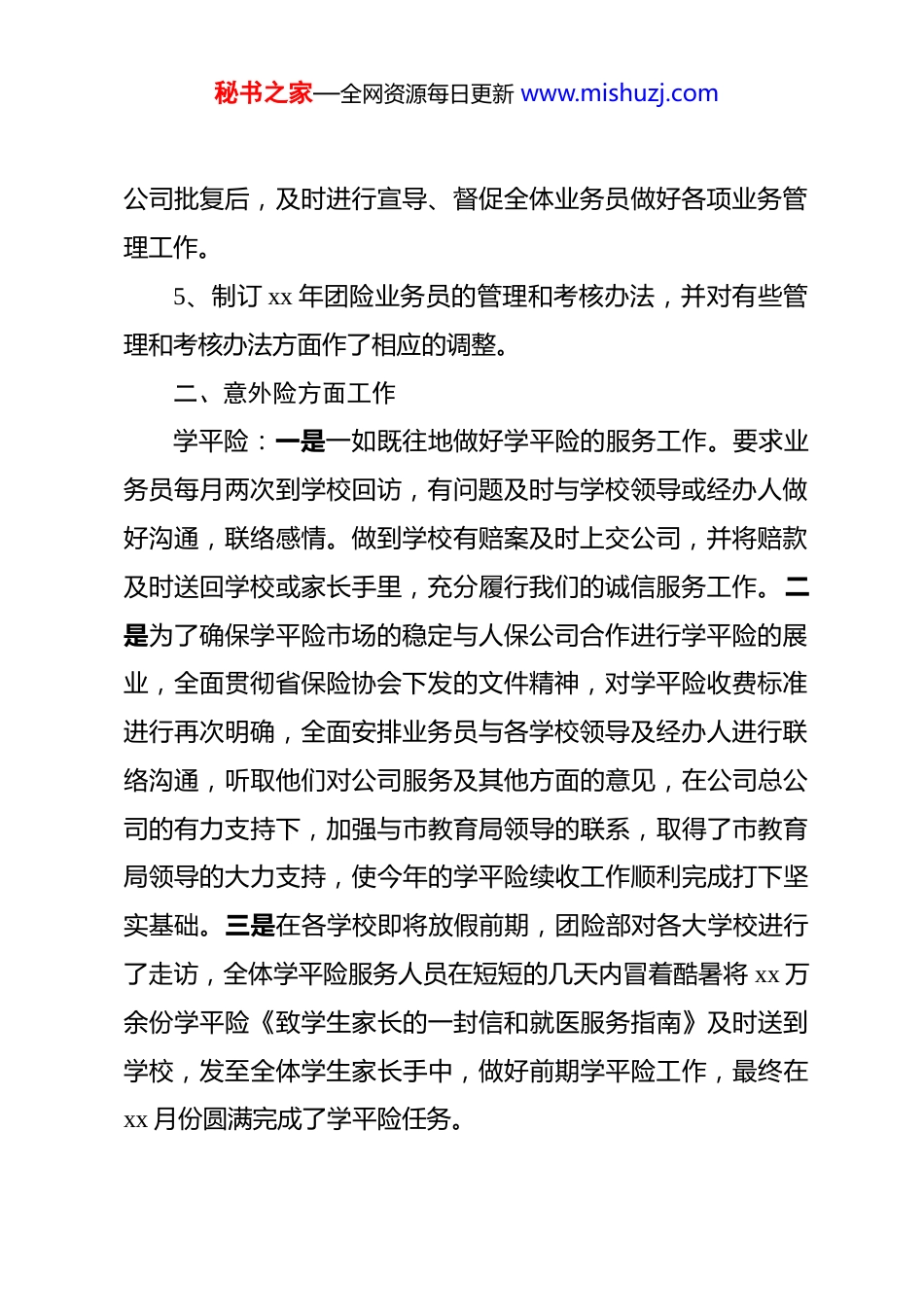 秘书之家—全网资源每日更新 www.mishuzj.com

公司批复后，及时进行宣导、督促全体业务员做好各项业务管理工作。

5、制订 xx 年团险业务员的管理和考核办法，并对有些管理和考核办法方面作了相应的调整。

二、意外险方面工作

学平险：一是一如既往地做好学平险的服务工作。要求业务员每月两次到学校回访，有问题及时与学校领导或经办人做好沟通，联络感情。做到学校有赔案及时上交公司，并将赔款及时送回学校或家长手里，充分履行我们的诚信服务工作。二是为了确保学平险市场的稳定与人保公司合作进行学平险的展业，全面贯彻省保险协会下发的文件精神，对学平险收费标准进行再次明确，全面安排业务员与各学校领导及经办人进行联络沟通，听取他们对公司服务及其他方面的意见，在公司总公司的有力支持下，加强与市教育局领导的联系，取得了市教育局领导的大力支持，使今年的学平险续收工作顺利完成打下坚实基础。三是在各学校即将放假前期，团险部对各大学校进行了走访，全体学平险服务人员在短短的几天内冒着酷暑将 xx 万余份学平险《致学生家长的一封信和就医服务指南》及时送到学校，发至全体学生家长手中，做好前期学平险工作，最终在 xx 月份圆满完成了学平险任务。